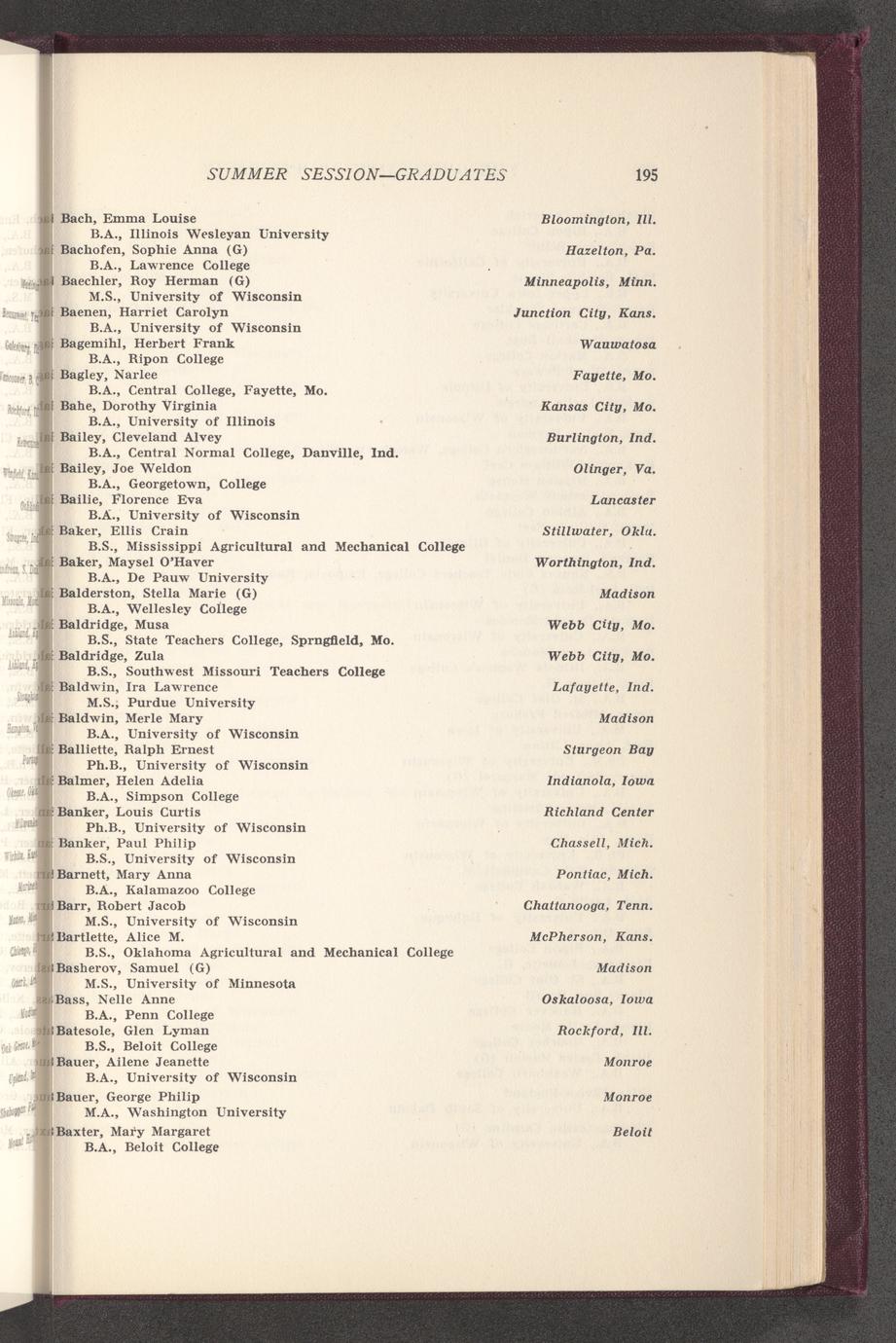 SUMMER SESSION—GRADUATES 195

Bach, Emma Louise Bloomington, Ill.
B.A., Illinois Wesleyan University
Bachofen, Sophie Anna (G) Hazelton, Pa.
B.A., Lawrence College
Baechler, Roy Herman (G) Minneapolis, Minn.
M.S., University of Wisconsin
Baenen, Harriet Carolyn Junction City, Kans.
B.A., University of Wisconsin
Bagemihl, Herbert Frank Wauwatosa
B.A., Ripon College
Bagley, Narlee Fayette, Mo.
B.A., Central College, Fayette, Mo.
Bahe, Dorothy Virginia Kansas City, Mo.
B.A., University of Illinois
Bailey, Cleveland Alvey Burlington, Ind.
B.A., Central Normal College, Danville, Ind.
Bailey, Joe Weldon Olinger, Va.
B.A., Georgetown, College
Bailie, Florence Eva Lancaster
B.A., University of Wisconsin
Baker, Ellis Crain Stillwater, Okla.
B.S., Mississippi Agricultural and Mechanical College
Baker, Maysel O'Haver Worthington, Ind.
B.A., De Pauw University
Balderston, Stella Marie (G) Madison
B.A., Wellesley College
Baldridge, Musa Webb City, Mo.
B.S., State Teachers College, Sprngfield, Mo.
Baldridge, Zula Webb City, Mo.
B.S., Southwest Missouri Teachers College
Baldwin, Ira Lawrence Lafayette, Ind.
M.S., Purdue University
Baldwin, Merle Mary Madison
B.A., University of Wisconsin
Balliette, Ralph Ernest Sturgeon Bay
Ph.B., University of Wisconsin
Balmer, Helen Adelia Indianola, Iowa
B.A., Simpson College
Banker, Louis Curtis Richland Center
Ph.B., University of Wisconsin
Banker, Paul Philip Chassell, Mich.
B.S., University of Wisconsin
Barnett, Mary Anna Pontiac, Mich.
B.A., Kalamazoo College
Barr, Robert Jacob Chattanooga, Tenn.
M.S., University of Wisconsin
Bartlette, Alice M. McPherson, Kans.
B.S., Oklahoma Agricultural and Mechanical College
Basherov, Samuel (G) Madison
M.S., University of Minnesota
Bass, Nelle Anne Oskaloosa, Iowa
B.A., Penn College
Batesole, Glen Lyman Rockford, Ill.
B.S., Beloit College
Bauer, Ailene Jeanette Monroe
B.A., University of Wisconsin
Bauer, George Philip Monroe
M.A., Washington University
Baxter, Mary Margaret Beloit
B.A., Beloit College